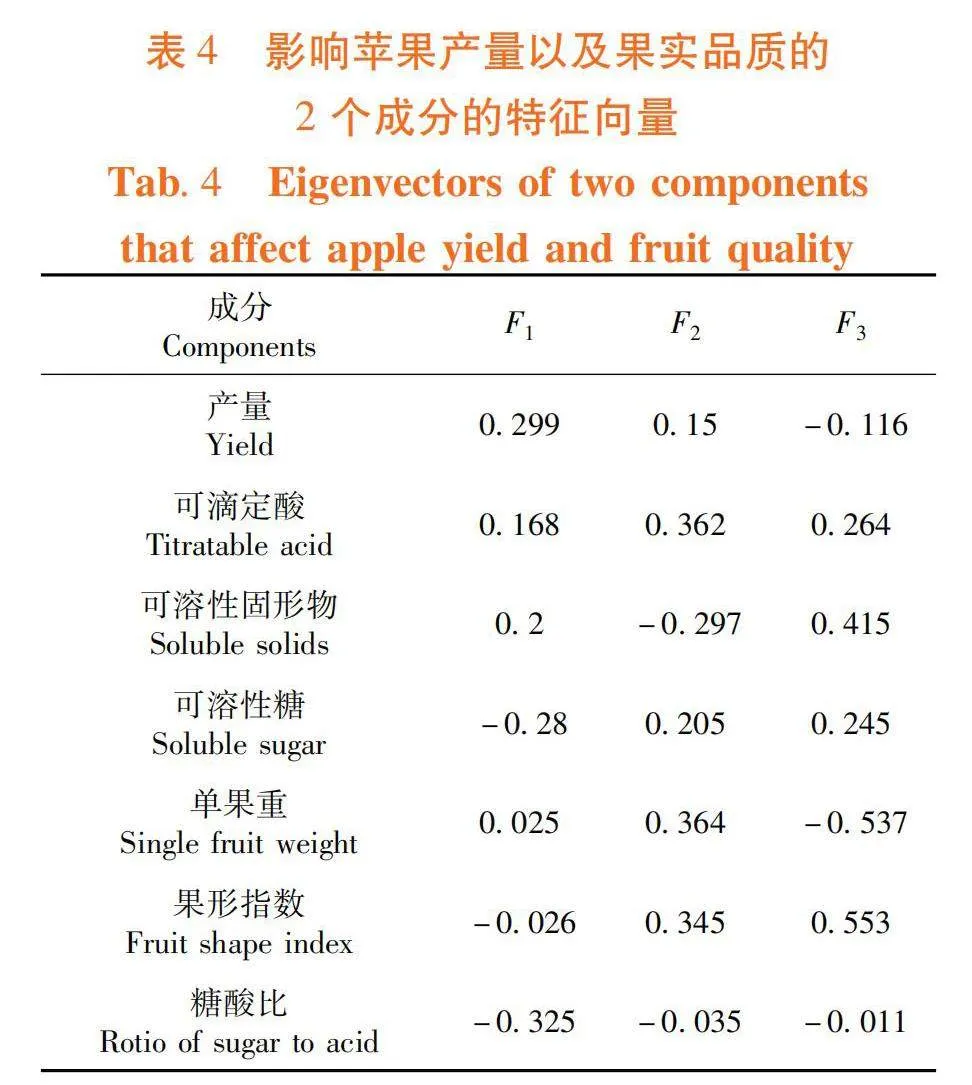 表 4 影响苹果产量以及果实品质的 2 个成分的特征向量

Tab. 4 Eigenvectors of two components that affect apple yield and fruit quality

| 成分 Components | $F_1$ | $F_2$ | $F_3$ |
|---|---|---|---|
| 产量 Yield | 0. 299 | 0. 15 | −0. 116 |
| 可滴定酸 Titratable acid | 0. 168 | 0. 362 | 0. 264 |
| 可溶性固形物 Soluble solids | 0. 2 | −0. 297 | 0. 415 |
| 可溶性糖 Soluble sugar | −0. 28 | 0. 205 | 0. 245 |
| 单果重 Single fruit weight | 0. 025 | 0. 364 | −0. 537 |
| 果形指数 Fruit shape index | −0. 026 | 0. 345 | 0. 553 |
| 糖酸比 Rotio of sugar to acid | −0. 325 | −0. 035 | −0. 011 |